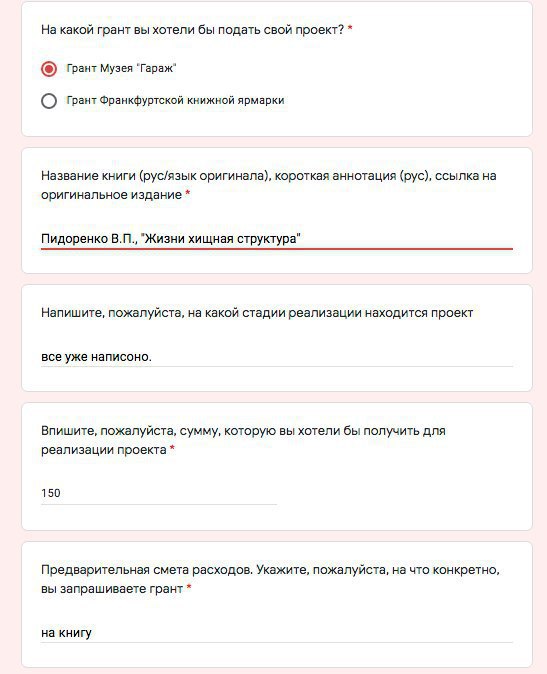 На какой грант вы хотели бы подать свой проект? *

Грант Музея "Гараж"

Грант Франкфуртской книжной ярмарки

Название книги (рус/язык оригинала), короткая аннотация (рус), ссылка на оригинальное издание *

Пидоренко В.П., "Жизни хищная структура"

Напишите, пожалуйста, на какой стадии реализации находится проект

все уже написоно.

Впишите, пожалуйста, сумму, которую вы хотели бы получить для реализации проекта *

150

Предварительная смета расходов. Укажите, пожалуйста, на что конкретно, вы запрашиваете грант *

на книгу